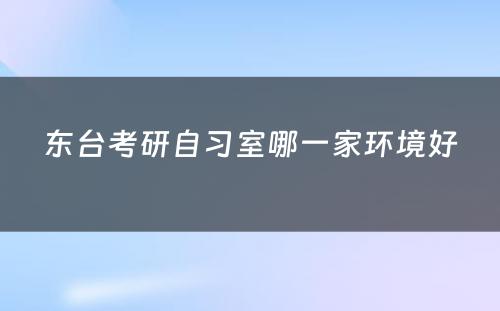 东台考研自习室哪一家环境好